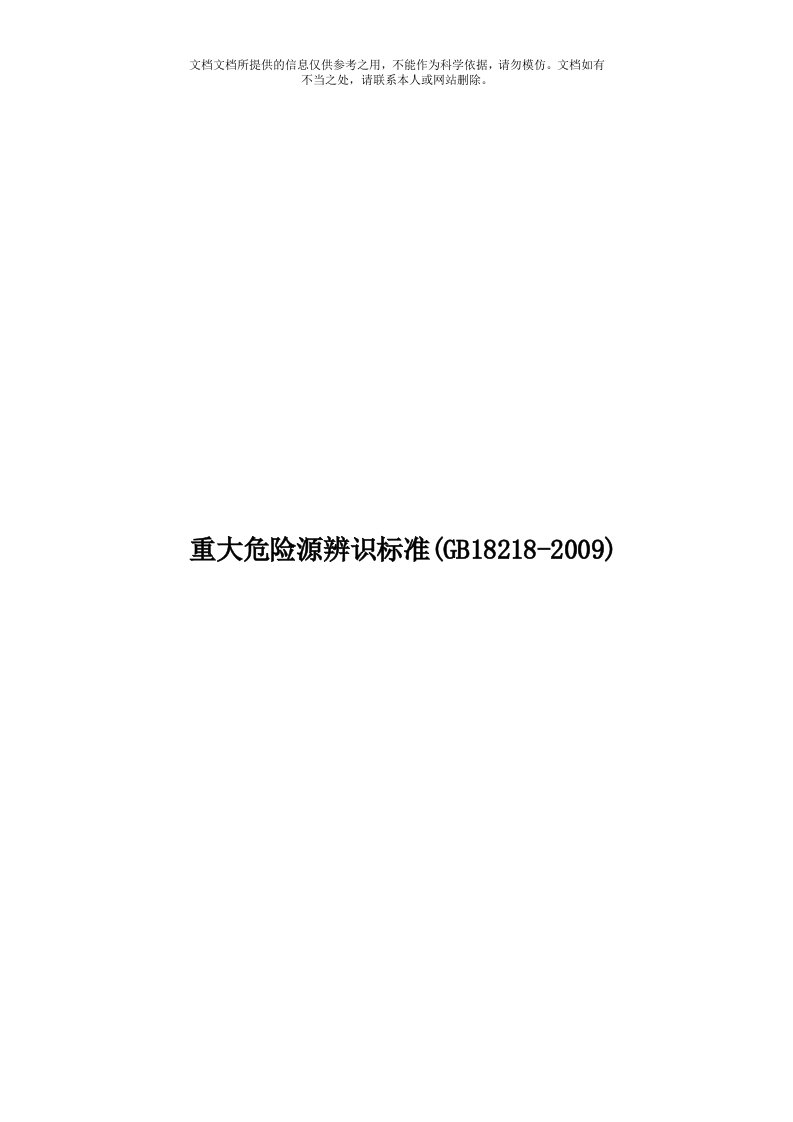 文档文档所提供的信息仅供参考之用，不能作为科学依据，请勿模仿。文档如有不当之处，请联系本人或网站删除。

重大危险源辨识标准(GB18218-2009)